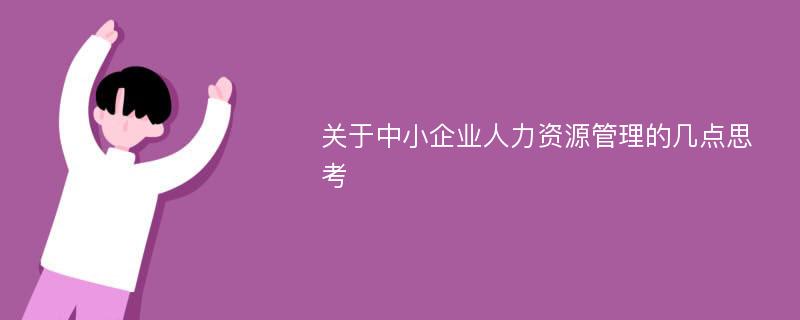 关于中小企业人力资源管理的几点思考